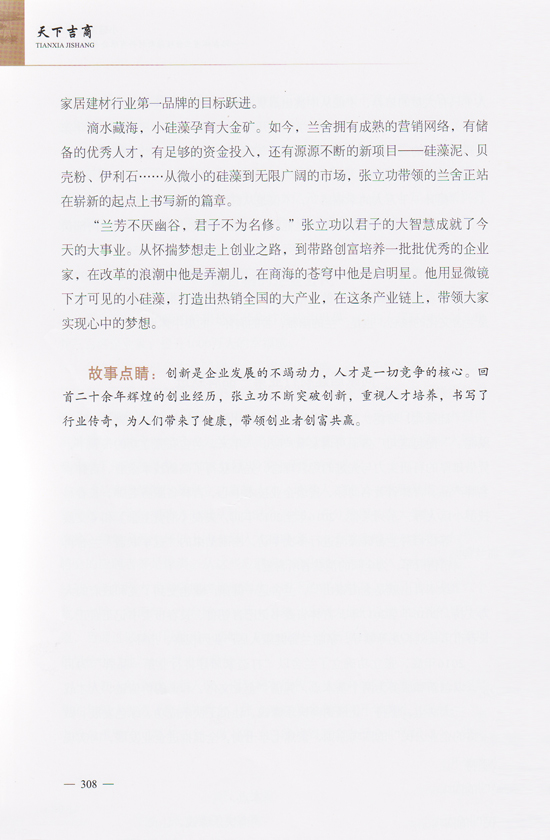 天下吉商
TIANXIA JISHANG

家居建材行业第一品牌的目标跃进。

滴水藏海，小硅藻孕育大金矿。如今，兰舍拥有成熟的营销网络，有储备的优秀人才，有足够的资金投入，还有源源不断的新项目——硅藻泥、贝壳粉、伊利石……从微小的硅藻到无限广阔的市场，张立功带领的兰舍正站在崭新的起点上书写新的篇章。

“兰芳不厌幽谷，君子不为名修。”张立功以君子的大智慧成就了今天的大事业。从怀揣梦想走上创业之路，到带路创富培养一批批优秀的企业家，在改革的浪潮中他是弄潮儿，在商海的苍穹中他是启明星。他用显微镜下才可见的小硅藻，打造出热销全国的大产业，在这条产业链上，带领大家实现心中的梦想。

故事点睛：创新是企业发展的不竭动力，人才是一切竞争的核心。回首二十余年辉煌的创业经历，张立功不断突破创新，重视人才培养，书写了行业传奇，为人们带来了健康，带领创业者创富共赢。

— 308 —